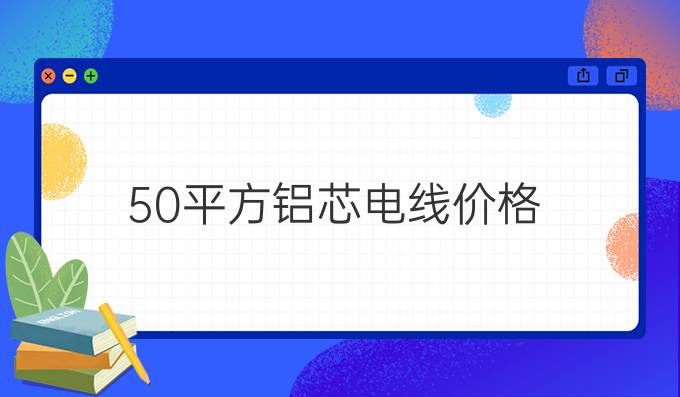 50平方铝芯电线价格